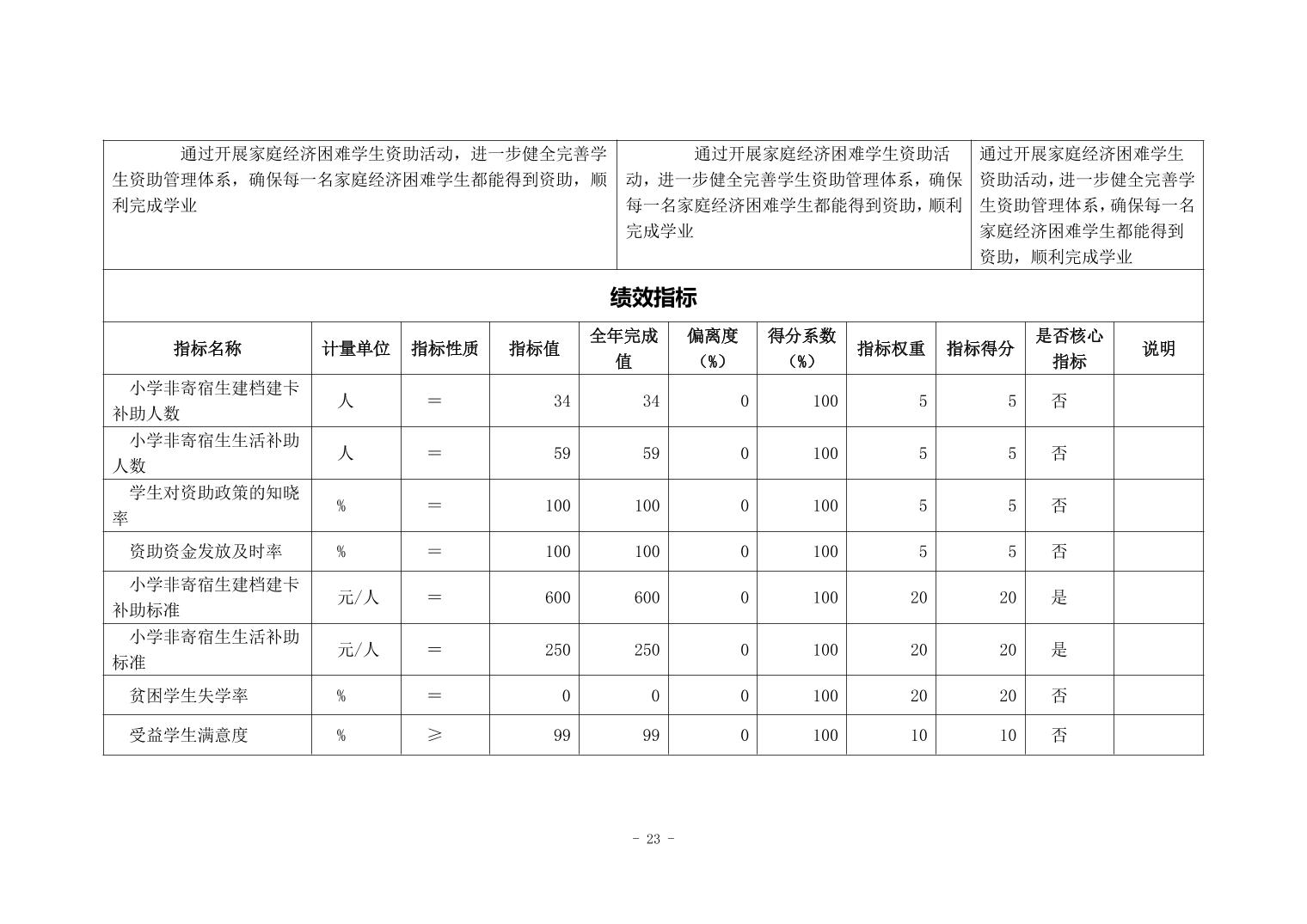 | 通过开展家庭经济困难学生资助活动，进一步健全完善学生资助管理体系，确保每一名家庭经济困难学生都能得到资助，顺利完成学业 | 通过开展家庭经济困难学生资助活动，进一步健全完善学生资助管理体系，确保每一名家庭经济困难学生都能得到资助，顺利完成学业 | 通过开展家庭经济困难学生资助活动，进一步健全完善学生资助管理体系，确保每一名家庭经济困难学生都能得到资助，顺利完成学业 |
|---|---|---|

绩效指标

| 指标名称 | 计量单位 | 指标性质 | 指标值 | 全年完成值 | 偏离度（%） | 得分系数（%） | 指标权重 | 指标得分 | 是否核心指标 | 说明 |
|---|---|---|---|---|---|---|---|---|---|---|
| 小学非寄宿生建档建卡补助人数 | 人 | ＝ | 34 | 34 | 0 | 100 | 5 | 5 | 否 | |
| 小学非寄宿生生活补助人数 | 人 | ＝ | 59 | 59 | 0 | 100 | 5 | 5 | 否 | |
| 学生对资助政策的知晓率 | % | ＝ | 100 | 100 | 0 | 100 | 5 | 5 | 否 | |
| 资助资金发放及时率 | % | ＝ | 100 | 100 | 0 | 100 | 5 | 5 | 否 | |
| 小学非寄宿生建档建卡补助标准 | 元/人 | ＝ | 600 | 600 | 0 | 100 | 20 | 20 | 是 | |
| 小学非寄宿生生活补助标准 | 元/人 | ＝ | 250 | 250 | 0 | 100 | 20 | 20 | 是 | |
| 贫困学生失学率 | % | ＝ | 0 | 0 | 0 | 100 | 20 | 20 | 否 | |
| 受益学生满意度 | % | ≥ | 99 | 99 | 0 | 100 | 10 | 10 | 否 | |

- 23 -